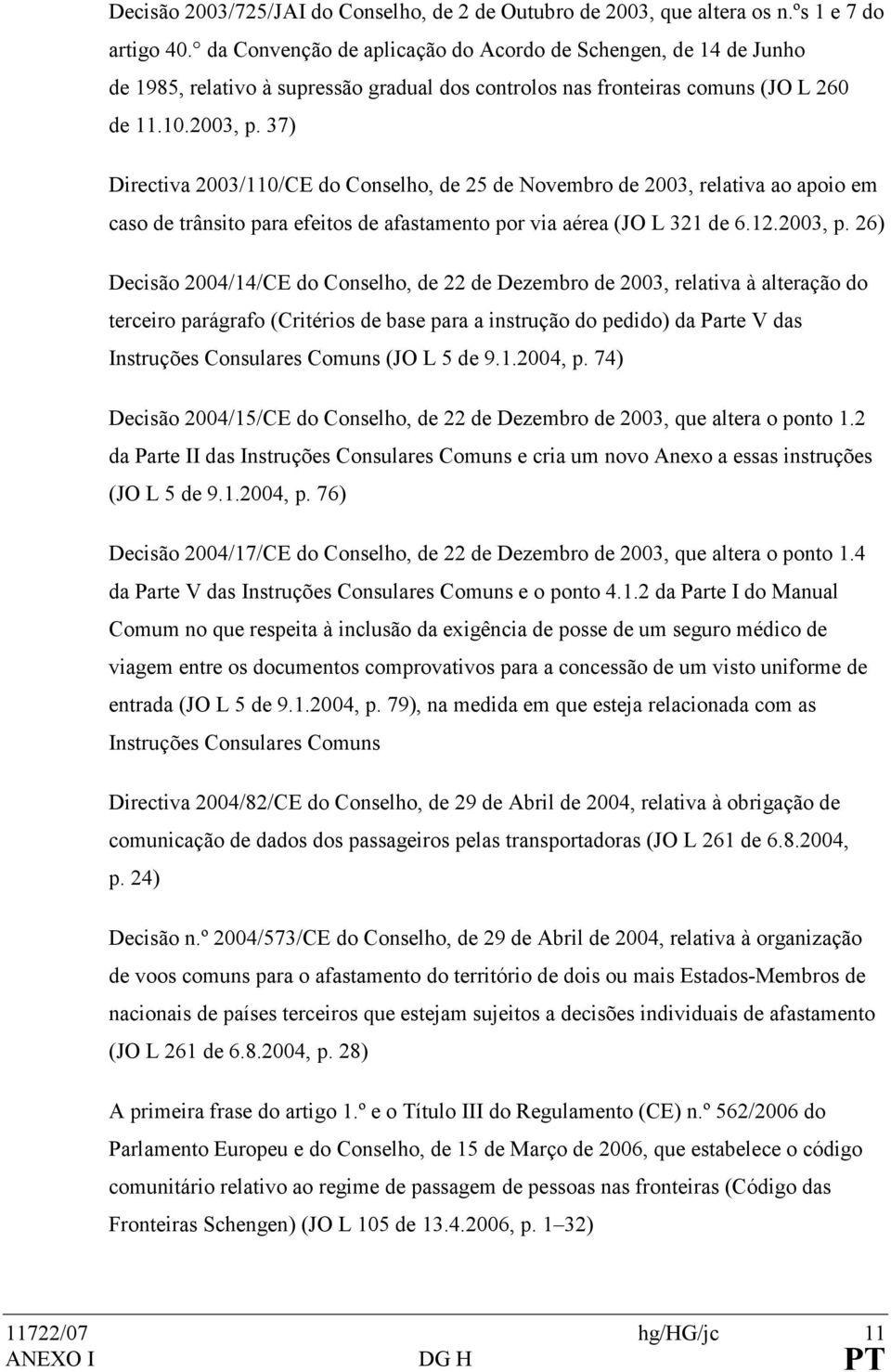 Decisão 2003/725/JAI do Conselho, de 2 de Outubro de 2003, que altera os n.ºs 1 e 7 do artigo 40.° da Convenção de aplicação do Acordo de Schengen, de 14 de Junho de 1985, relativo à supressão gradual dos controlos nas fronteiras comuns (JO L 260 de 11.10.2003, p. 37)

Directiva 2003/110/CE do Conselho, de 25 de Novembro de 2003, relativa ao apoio em caso de trânsito para efeitos de afastamento por via aérea (JO L 321 de 6.12.2003, p. 26)

Decisão 2004/14/CE do Conselho, de 22 de Dezembro de 2003, relativa à alteração do terceiro parágrafo (Critérios de base para a instrução do pedido) da Parte V das Instruções Consulares Comuns (JO L 5 de 9.1.2004, p. 74)

Decisão 2004/15/CE do Conselho, de 22 de Dezembro de 2003, que altera o ponto 1.2 da Parte II das Instruções Consulares Comuns e cria um novo Anexo a essas instruções (JO L 5 de 9.1.2004, p. 76)

Decisão 2004/17/CE do Conselho, de 22 de Dezembro de 2003, que altera o ponto 1.4 da Parte V das Instruções Consulares Comuns e o ponto 4.1.2 da Parte I do Manual Comum no que respeita à inclusão da exigência de posse de um seguro médico de viagem entre os documentos comprovativos para a concessão de um visto uniforme de entrada (JO L 5 de 9.1.2004, p. 79), na medida em que esteja relacionada com as Instruções Consulares Comuns

Directiva 2004/82/CE do Conselho, de 29 de Abril de 2004, relativa à obrigação de comunicação de dados dos passageiros pelas transportadoras (JO L 261 de 6.8.2004, p. 24)

Decisão n.º 2004/573/CE do Conselho, de 29 de Abril de 2004, relativa à organização de voos comuns para o afastamento do território de dois ou mais Estados-Membros de nacionais de países terceiros que estejam sujeitos a decisões individuais de afastamento (JO L 261 de 6.8.2004, p. 28)

A primeira frase do artigo 1.º e o Título III do Regulamento (CE) n.º 562/2006 do Parlamento Europeu e do Conselho, de 15 de Março de 2006, que estabelece o código comunitário relativo ao regime de passagem de pessoas nas fronteiras (Código das Fronteiras Schengen) (JO L 105 de 13.4.2006, p. 1–32)

11722/07 hg/HG/jc 11
ANEXO I DG H PT